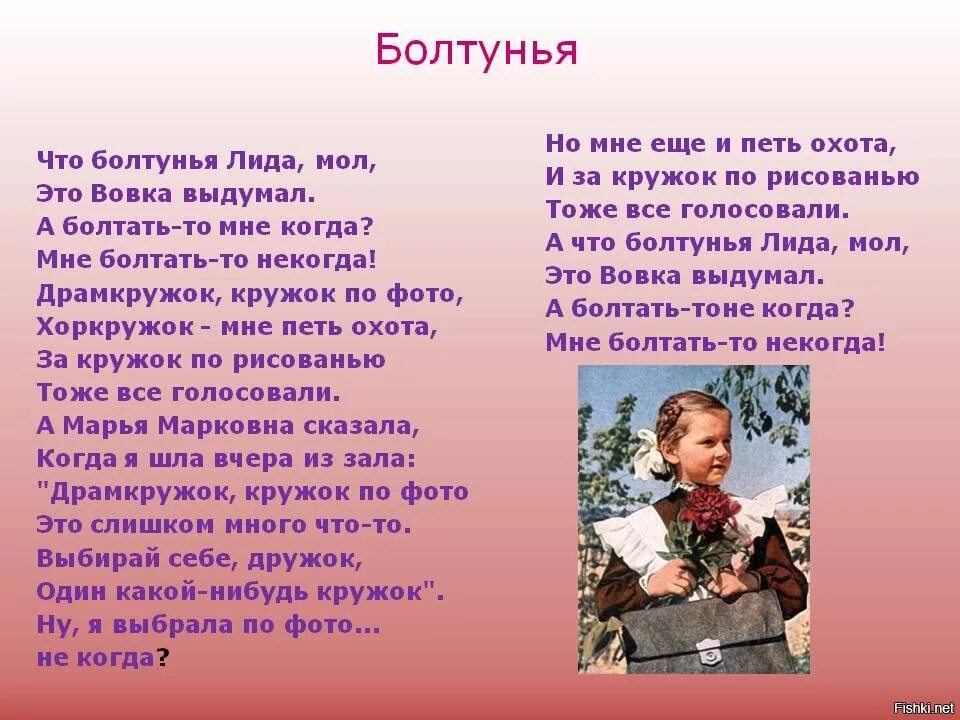 Болтунья

Что болтунья Лида, мол,
Это Вовка выдумал.
А болтать-то мне когда?
Мне болтать-то некогда!
Драмкружок, кружок по фото,
Хоркружок - мне петь охота,
За кружок по рисованью
Тоже все голосовали.
А Марья Марковна сказала,
Когда я шла вчера из зала:
"Драмкружок, кружок по фото
Это слишком много что-то.
Выбирай себе, дружок,
Один какой-нибудь кружок".
Ну, я выбрала по фото...
не когда?

Но мне еще и петь охота,
И за кружок по рисованью
Тоже все голосовали.
А что болтунья Лида, мол,
Это Вовка выдумал.
А болтать-тоне когда?
Мне болтать-то некогда!

Fishki.net